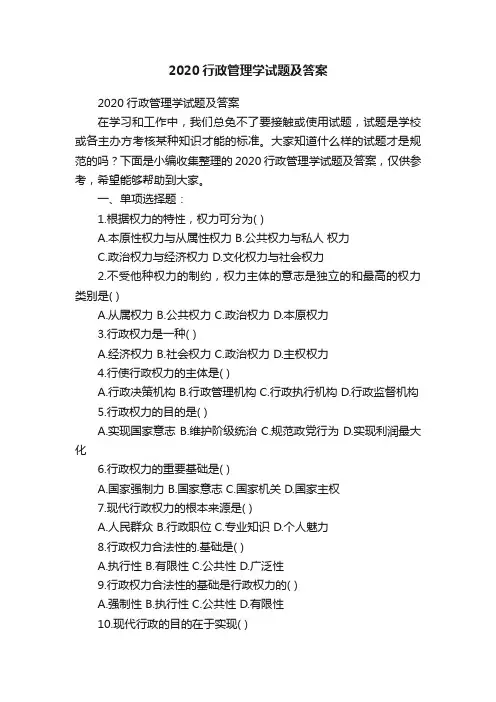 2020 行政管理学试题及答案

2020 行政管理学试题及答案

在学习和工作中，我们总免不了要接触或使用试题，试题是学校或各主办方考核某种知识才能的标准。大家知道什么样的试题才是规范的吗？下面是小编收集整理的 2020 行政管理学试题及答案，仅供参考，希望能够帮助到大家。

一、单项选择题：

1.根据权力的特性，权力可分为( )

A.本原性权力与从属性权力 B.公共权力与私人 权力

C.政治权力与经济权力 D.文化权力与社会权力

2.不受他种权力的制约，权力主体的意志是独立的和最高的权力类别是( )

A.从属权力 B.公共权力 C.政治权力 D.本原权力

3.行政权力是一种( )

A.经济权力 B.社会权力 C.政治权力 D.主权权力

4.行使行政权力的主体是( )

A.行政决策机构 B.行政管理机构 C.行政执行机构 D.行政监督机构

5.行政权力的目的是( )

A.实现国家意志 B.维护阶级统治 C.规范政党行为 D.实现利润最大化

6.行政权力的重要基础是( )

A.国家强制力 B.国家意志 C.国家机关 D.国家主权

7.现代行政权力的根本来源是( )

A.人民群众 B.行政职位 C.专业知识 D.个人魅力

8.行政权力合法性的.基础是( )

A.执行性 B.有限性 C.公共性 D.广泛性

9.行政权力合法性的基础是行政权力的( )

A.强制性 B.执行性 C.公共性 D.有限性

10.现代行政的目的在于实现( )